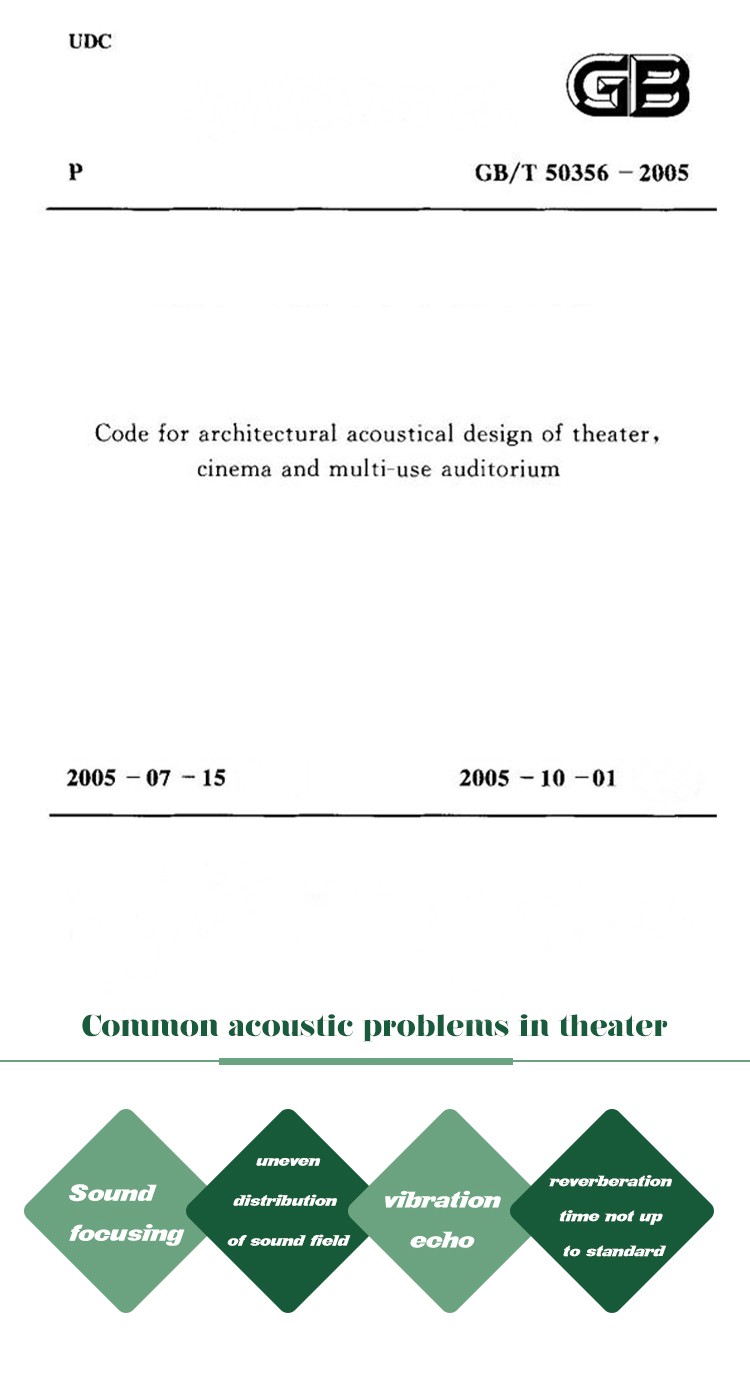 UDC

GB

P

GB/T 50356 – 2005

Code for architectural acoustical design of theater, cinema and multi-use auditorium

2005 – 07 – 15

2005 – 10 – 01

Common acoustic problems in theater

Sound focusing

uneven distribution of sound field

vibration echo

reverberation time not up to standard